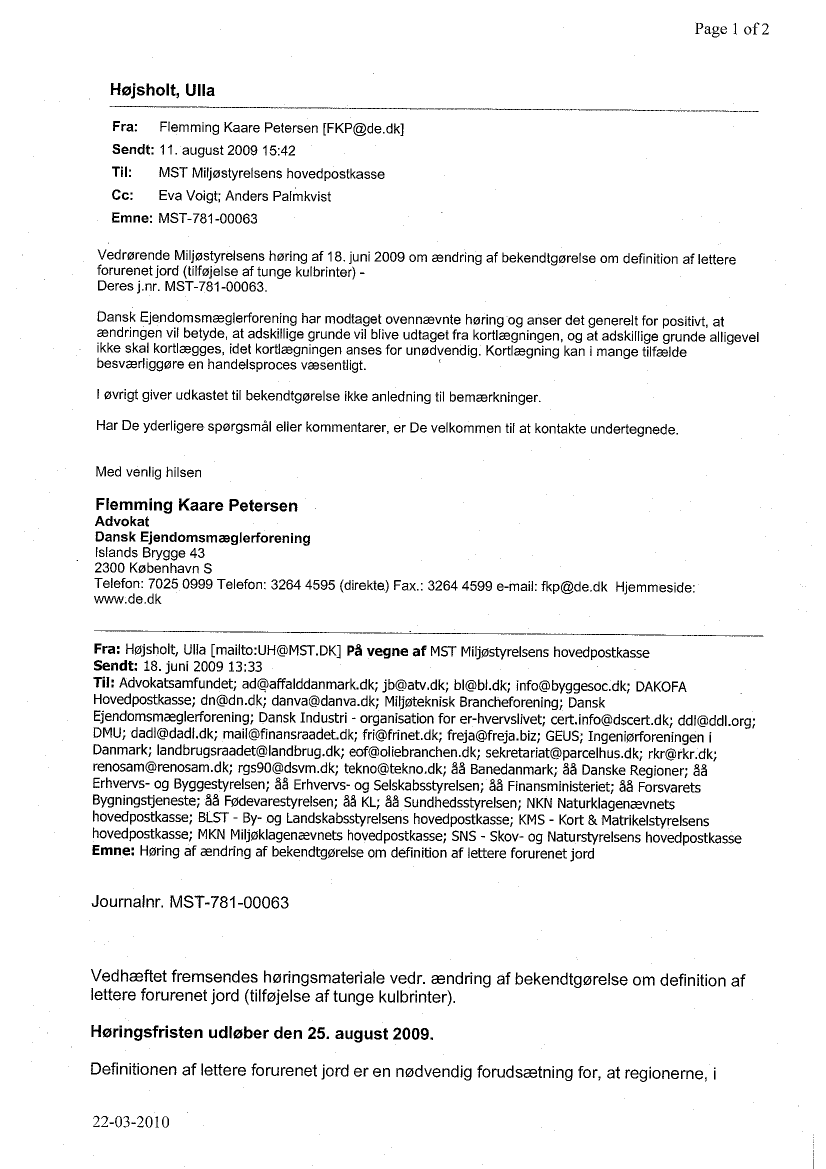 Page 1 of 2

Højsholt, Ulla

Fra: Flemming Kaare Petersen [FKP@de.dk]
Sendt: 11. august 2009 15:42
Til: MST Miljøstyrelsens hovedpostkasse
Cc: Eva Voigt; Anders Palmkvist
Emne: MST-781-00063

Vedrørende Miljøstyrelsens høring af 18. juni 2009 om ændring af bekendtgørelse om definition af lettere forurenet jord (tilføjelse af tunge kulbrinter) -
Deres j.nr. MST-781-00063.

Dansk Ejendomsmæglerforening har modtaget ovennævnte høring og anser det generelt for positivt, at ændringen vil betyde, at adskillige grunde vil blive udtaget fra kortlægningen, og at adskillige grunde alligevel ikke skal kortlægges, idet kortlægningen anses for unødvendig. Kortlægning kan i mange tilfælde besværliggøre en handelsproces væsentligt.

I øvrigt giver udkastet til bekendtgørelse ikke anledning til bemærkninger.

Har De yderligere spørgsmål eller kommentarer, er De velkommen til at kontakte undertegnede.

Med venlig hilsen

Flemming Kaare Petersen
Advokat
Dansk Ejendomsmæglerforening
Islands Brygge 43
2300 København S
Telefon: 7025 0999 Telefon: 3264 4595 (direkte) Fax.: 3264 4599 e-mail: fkp@de.dk Hjemmeside: www.de.dk

Fra: Højsholt, Ulla [mailto:UH@MST.DK] På vegne af MST Miljøstyrelsens hovedpostkasse
Sendt: 18. juni 2009 13:33
Til: Advokatsamfundet; ad@affalddanmark.dk; jb@atv.dk; bl@bl.dk; info@byggesoc.dk; DAKOFA Hovedpostkasse; dn@dn.dk; danva@danva.dk; Miljøteknisk Brancheforening; Dansk Ejendomsmæglerforening; Dansk Industri - organisation for er-hvervslivet; cert.info@dscert.dk; ddl@ddl.org; DMU; dadl@dadl.dk; mail@finansraadet.dk; fri@frinet.dk; freja@freja.biz; GEUS; Ingeniørforeningen i Danmark; landbrugsraadet@landbrug.dk; eof@oliebranchen.dk; sekretariat@parcelhus.dk; rkr@rkr.dk; renosam@renosam.dk; rgs90@dsvm.dk; tekno@tekno.dk; åå Banedanmark; åå Danske Regioner; åå Erhvervs- og Byggestyrelsen; åå Erhvervs- og Selskabsstyrelsen; åå Finansministeriet; åå Forsvarets Bygningstjeneste; åå Fødevarestyrelsen; åå KL; åå Sundhedsstyrelsen; NKN Naturklagenævnets hovedpostkasse; BLST - By- og Landskabsstyrelsens hovedpostkasse; KMS - Kort & Matrikelstyrelsens hovedpostkasse; MKN Miljøklagenævnets hovedpostkasse; SNS - Skov- og Naturstyrelsens hovedpostkasse
Emne: Høring af ændring af bekendtgørelse om definition af lettere forurenet jord

Journalnr. MST-781-00063

Vedhæftet fremsendes høringsmateriale vedr. ændring af bekendtgørelse om definition af lettere forurenet jord (tilføjelse af tunge kulbrinter).

Høringsfristen udløber den 25. august 2009.

Definitionen af lettere forurenet jord er en nødvendig forudsætning for, at regionerne, i

22-03-2010